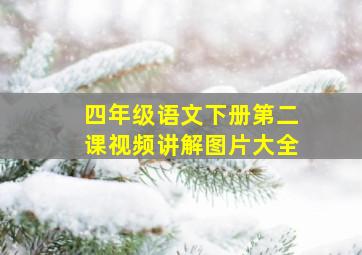 四年级语文下册第二课视频讲解图片大全